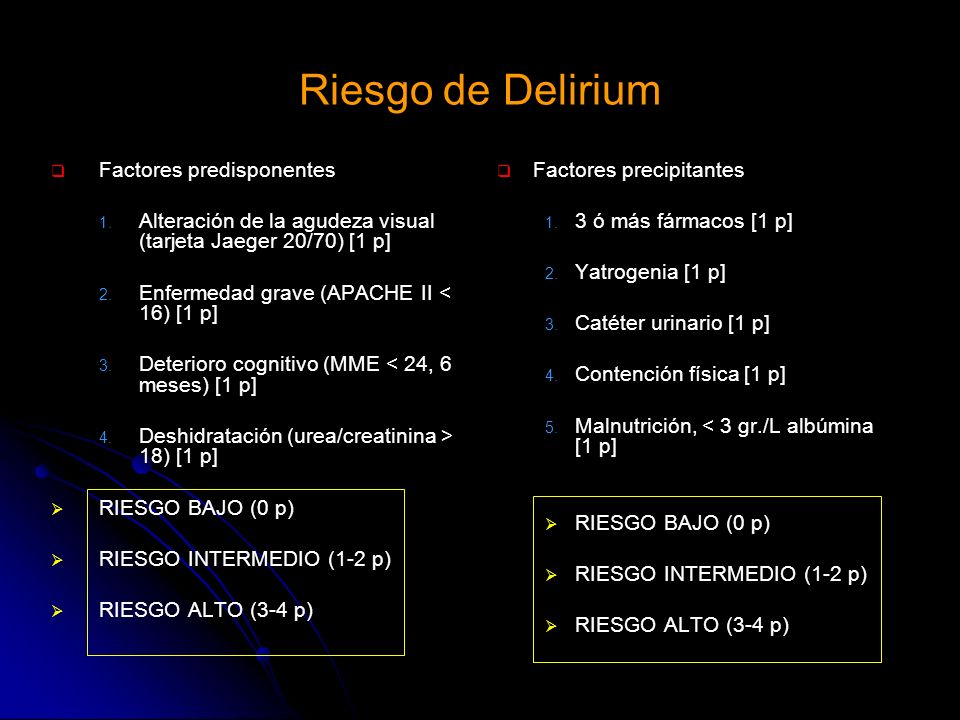 Riesgo de Delirium

Factores predisponentes

1. Alteración de la agudeza visual (tarjeta Jaeger 20/70) [1 p]

2. Enfermedad grave (APACHE II < 16) [1 p]

3. Deterioro cognitivo (MME < 24, 6 meses) [1 p]

4. Deshidratación (urea/creatinina > 18) [1 p]

RIESGO BAJO (0 p)

RIESGO INTERMEDIO (1-2 p)

RIESGO ALTO (3-4 p)

Factores precipitantes

1. 3 ó más fármacos [1 p]

2. Yatrogenia [1 p]

3. Catéter urinario [1 p]

4. Contención física [1 p]

5. Malnutrición, < 3 gr./L albúmina [1 p]

RIESGO BAJO (0 p)

RIESGO INTERMEDIO (1-2 p)

RIESGO ALTO (3-4 p)